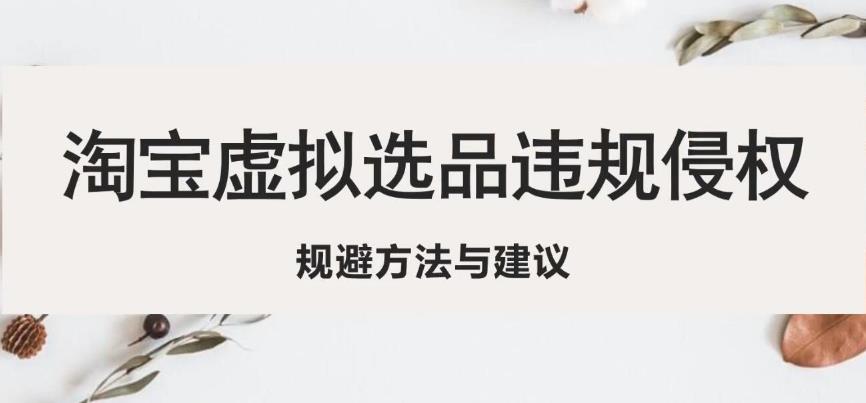 淘宝虚拟选品违规侵权

规避方法与建议